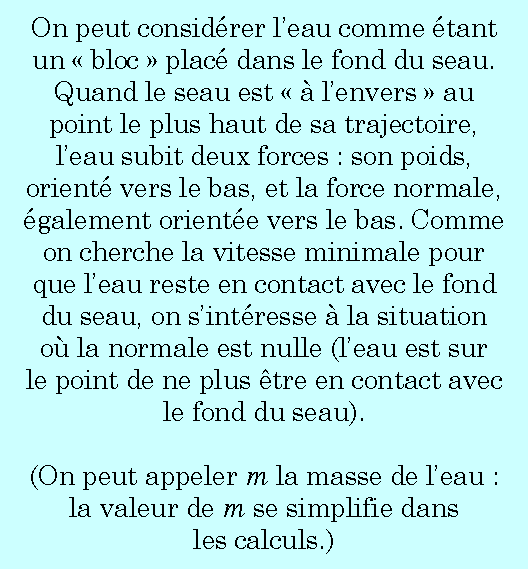 On peut considérer l'eau comme étant un « bloc » placé dans le fond du seau. Quand le seau est « à l'envers » au point le plus haut de sa trajectoire, l'eau subit deux forces : son poids, orienté vers le bas, et la force normale, également orientée vers le bas. Comme on cherche la vitesse minimale pour que l'eau reste en contact avec le fond du seau, on s'intéresse à la situation où la normale est nulle (l'eau est sur le point de ne plus être en contact avec le fond du seau).

(On peut appeler $m$ la masse de l'eau : la valeur de $m$ se simplifie dans les calculs.)